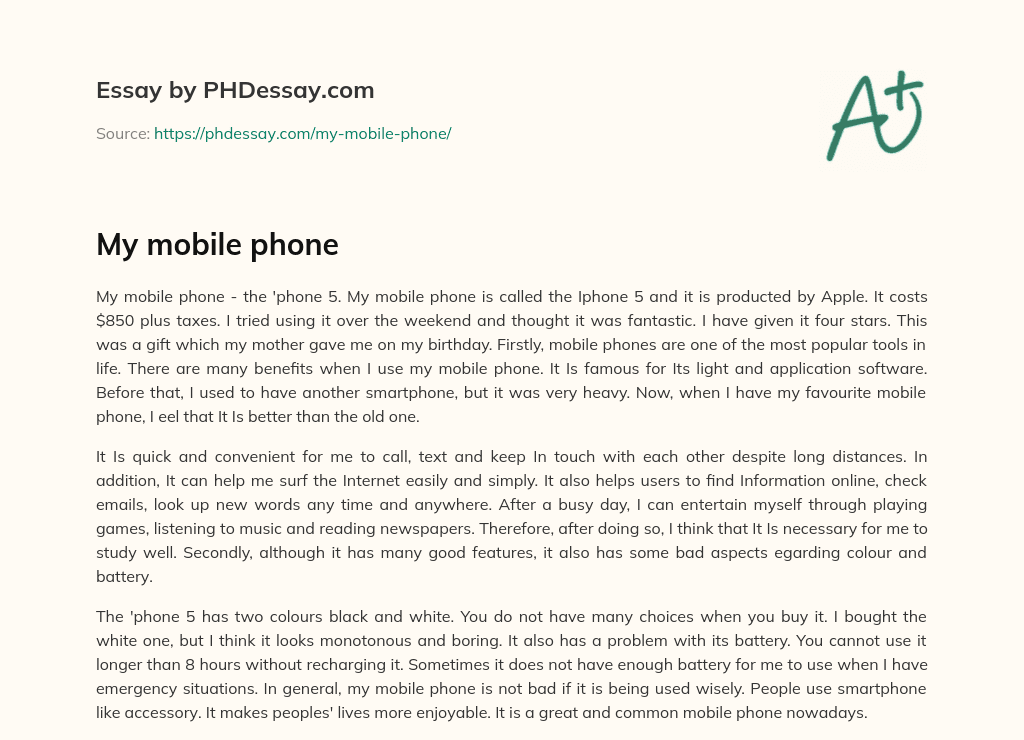 Essay by PHDessay.com

Source: https://phdessay.com/my-mobile-phone/

A+

My mobile phone

My mobile phone - the 'phone 5. My mobile phone is called the Iphone 5 and it is producted by Apple. It costs $850 plus taxes. I tried using it over the weekend and thought it was fantastic. I have given it four stars. This was a gift which my mother gave me on my birthday. Firstly, mobile phones are one of the most popular tools in life. There are many benefits when I use my mobile phone. It Is famous for Its light and application software. Before that, I used to have another smartphone, but it was very heavy. Now, when I have my favourite mobile phone, I eel that It Is better than the old one.

It Is quick and convenient for me to call, text and keep In touch with each other despite long distances. In addition, It can help me surf the Internet easily and simply. It also helps users to find Information online, check emails, look up new words any time and anywhere. After a busy day, I can entertain myself through playing games, listening to music and reading newspapers. Therefore, after doing so, I think that It Is necessary for me to study well. Secondly, although it has many good features, it also has some bad aspects egarding colour and battery.

The 'phone 5 has two colours black and white. You do not have many choices when you buy it. I bought the white one, but I think it looks monotonous and boring. It also has a problem with its battery. You cannot use it longer than 8 hours without recharging it. Sometimes it does not have enough battery for me to use when I have emergency situations. In general, my mobile phone is not bad if it is being used wisely. People use smartphone like accessory. It makes peoples' lives more enjoyable. It is a great and common mobile phone nowadays.